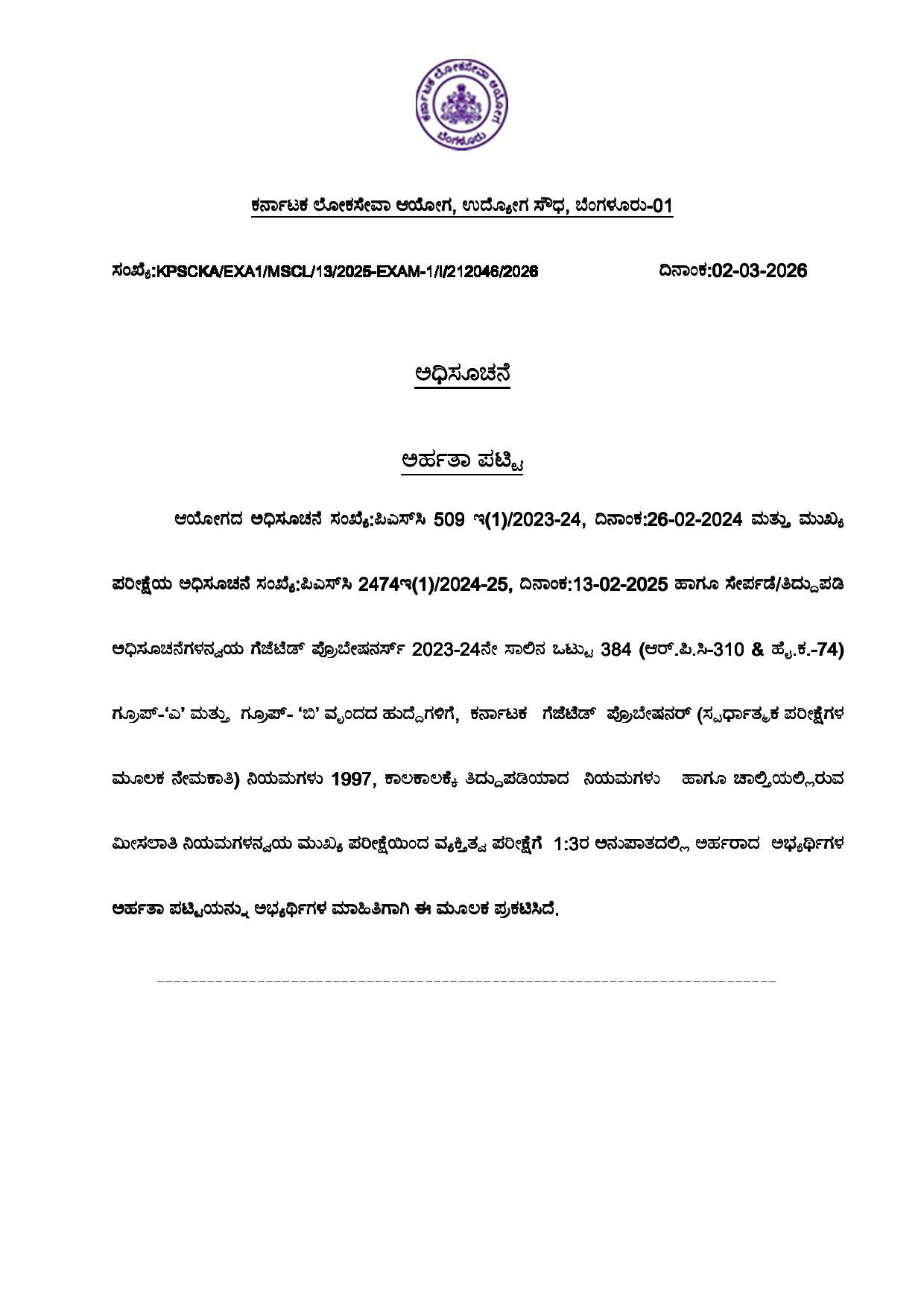 ಕರ್ನಾಟಕ ಲೋಕಸೇವಾ ಆಯೋಗ

ಬೆಂಗಳೂರು

ಕರ್ನಾಟಕ ಲೋಕಸೇವಾ ಆಯೋಗ, ಉದ್ಯೋಗ ಸೌಧ, ಬೆಂಗಳೂರು-01

ಸಂಖ್ಯೆ:KPSCKA/EXA1/MSCL/13/2025-EXAM-1/I/212046/2026 ದಿನಾಂಕ:02-03-2026

ಅಧಿಸೂಚನೆ

ಅರ್ಹತಾ ಪಟ್ಟಿ

ಆಯೋಗದ ಅಧಿಸೂಚನೆ ಸಂಖ್ಯೆ:ಪಿಎಸ್‌ಸಿ 509 ಇ(1)/2023-24, ದಿನಾಂಕ:26-02-2024 ಮತ್ತು ಮುಖ್ಯ ಪರೀಕ್ಷೆಯ ಅಧಿಸೂಚನೆ ಸಂಖ್ಯೆ:ಪಿಎಸ್‌ಸಿ 2474ಇ(1)/2024-25, ದಿನಾಂಕ:13-02-2025 ಹಾಗೂ ಸೇರ್ಪಡೆ/ತಿದ್ದುಪಡಿ ಅಧಿಸೂಚನೆಗಳನ್ವಯ ಗೆಜೆಟೆಡ್ ಪ್ರೊಬೇಷನರ್ಸ್ 2023-24ನೇ ಸಾಲಿನ ಒಟ್ಟು 384 (ಆರ್.ಪಿ.ಸಿ-310 & ಹೈ.ಕ.-74) ಗ್ರೂಪ್-'ಎ' ಮತ್ತು ಗ್ರೂಪ್- 'ಬಿ' ವೃಂದದ ಹುದ್ದೆಗಳಿಗೆ, ಕರ್ನಾಟಕ ಗೆಜೆಟೆಡ್ ಪ್ರೊಬೇಷನರ್ (ಸ್ಪರ್ಧಾತ್ಮಕ ಪರೀಕ್ಷೆಗಳ ಮೂಲಕ ನೇಮಕಾತಿ) ನಿಯಮಗಳು 1997, ಕಾಲಕಾಲಕ್ಕೆ ತಿದ್ದುಪಡಿಯಾದ ನಿಯಮಗಳು ಹಾಗೂ ಚಾಲ್ತಿಯಲ್ಲಿರುವ ಮೀಸಲಾತಿ ನಿಯಮಗಳನ್ವಯ ಮುಖ್ಯ ಪರೀಕ್ಷೆಯಿಂದ ವ್ಯಕ್ತಿತ್ವ ಪರೀಕ್ಷೆಗೆ 1:3ರ ಅನುಪಾತದಲ್ಲಿ ಅರ್ಹರಾದ ಅಭ್ಯರ್ಥಿಗಳ ಅರ್ಹತಾ ಪಟ್ಟಿಯನ್ನು ಅಭ್ಯರ್ಥಿಗಳ ಮಾಹಿತಿಗಾಗಿ ಈ ಮೂಲಕ ಪ್ರಕಟಿಸಿದೆ.